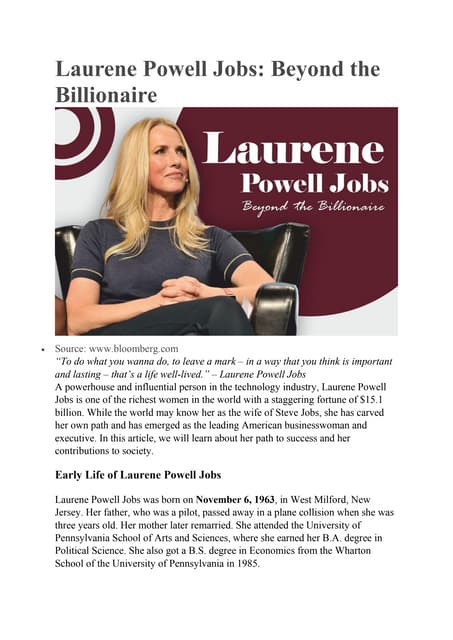 Laurene Powell Jobs: Beyond the Billionaire

Laurene
Powell Jobs
Beyond the Billionaire

• Source: www.bloomberg.com
"To do what you wanna do, to leave a mark – in a way that you think is important and lasting – that's a life well-lived." – Laurene Powell Jobs
A powerhouse and influential person in the technology industry, Laurene Powell Jobs is one of the richest women in the world with a staggering fortune of $15.1 billion. While the world may know her as the wife of Steve Jobs, she has carved her own path and has emerged as the leading American businesswoman and executive. In this article, we will learn about her path to success and her contributions to society.

Early Life of Laurene Powell Jobs

Laurene Powell Jobs was born on November 6, 1963, in West Milford, New Jersey. Her father, who was a pilot, passed away in a plane collision when she was three years old. Her mother later remarried. She attended the University of Pennsylvania School of Arts and Sciences, where she earned her B.A. degree in Political Science. She also got a B.S. degree in Economics from the Wharton School of the University of Pennsylvania in 1985.